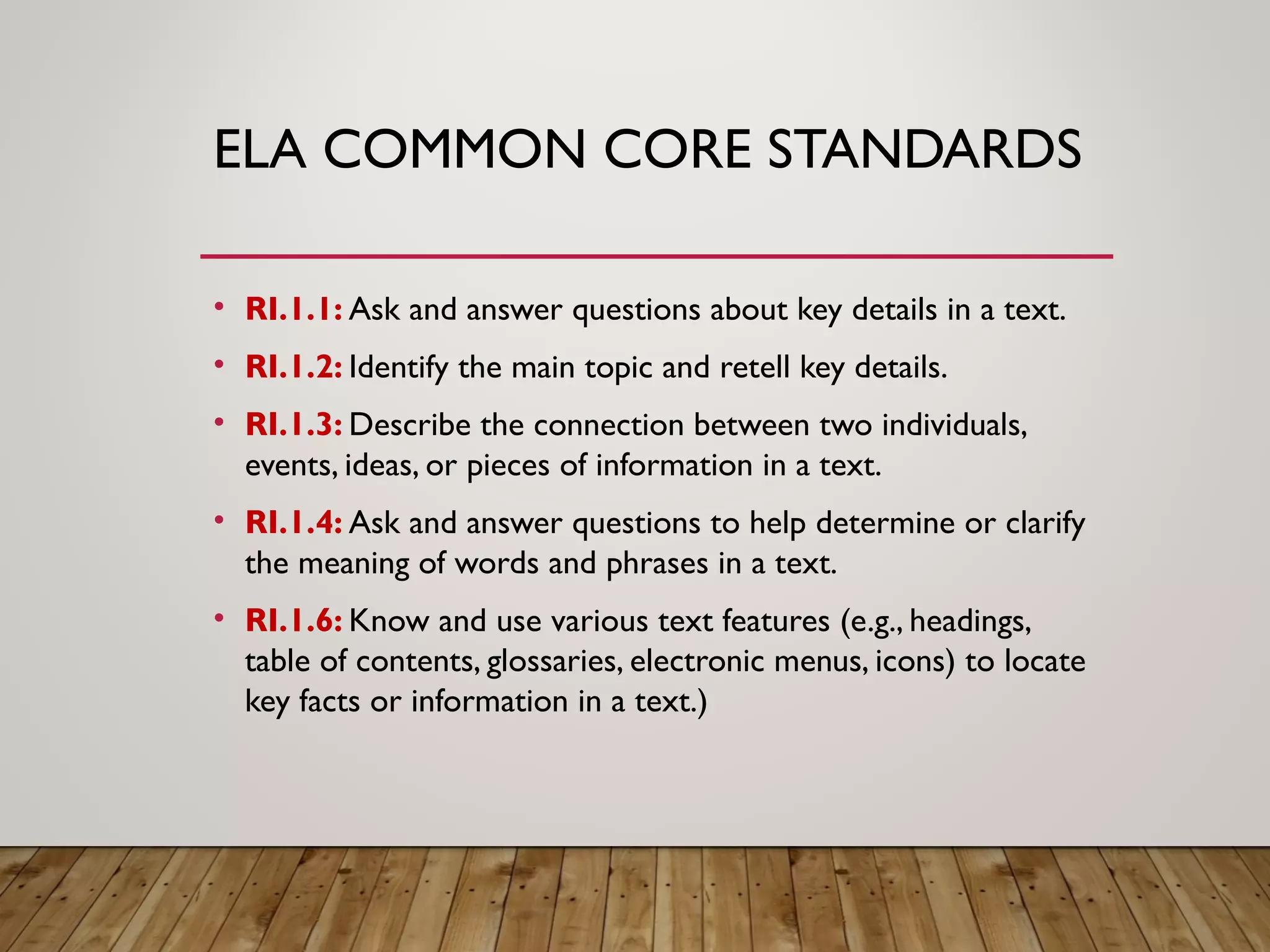 ELA COMMON CORE STANDARDS

• RI.1.1: Ask and answer questions about key details in a text.
• RI.1.2: Identify the main topic and retell key details.
• RI.1.3: Describe the connection between two individuals, events, ideas, or pieces of information in a text.
• RI.1.4: Ask and answer questions to help determine or clarify the meaning of words and phrases in a text.
• RI.1.6: Know and use various text features (e.g., headings, table of contents, glossaries, electronic menus, icons) to locate key facts or information in a text.)